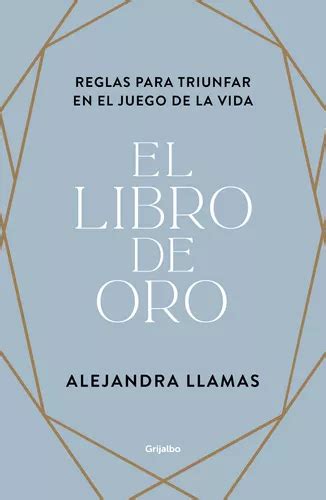 REGLAS PARA TRIUNFAR EN EL JUEGO DE LA VIDA

EL LIBRO DE ORO

ALEJANDRA LLAMAS

Grijalbo